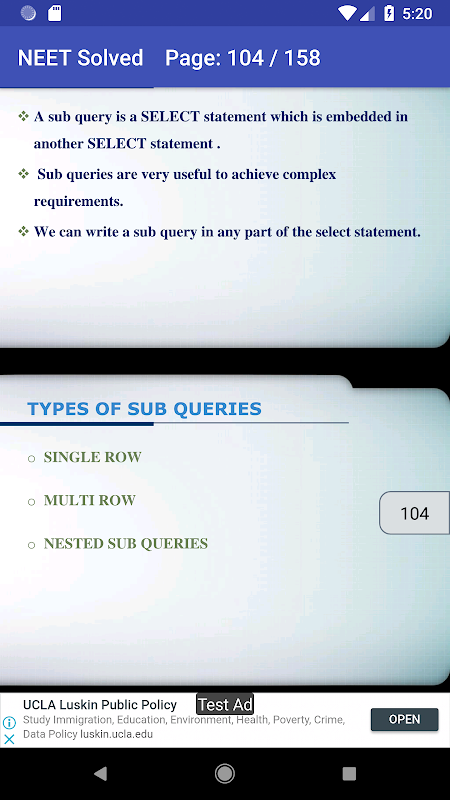 5:20

NEET Solved Page: 104 / 158

❖ A sub query is a SELECT statement which is embedded in another SELECT statement .

❖ Sub queries are very useful to achieve complex requirements.

❖ We can write a sub query in any part of the select statement.

TYPES OF SUB QUERIES

○ SINGLE ROW

○ MULTI ROW

○ NESTED SUB QUERIES

104

UCLA Luskin Public Policy Test Ad
Study Immigration, Education, Environment, Health, Poverty, Crime, Data Policy luskin.ucla.edu
OPEN